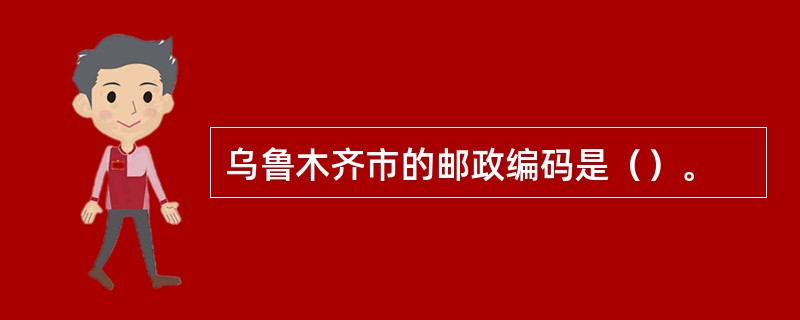 乌鲁木齐市的邮政编码是（）。